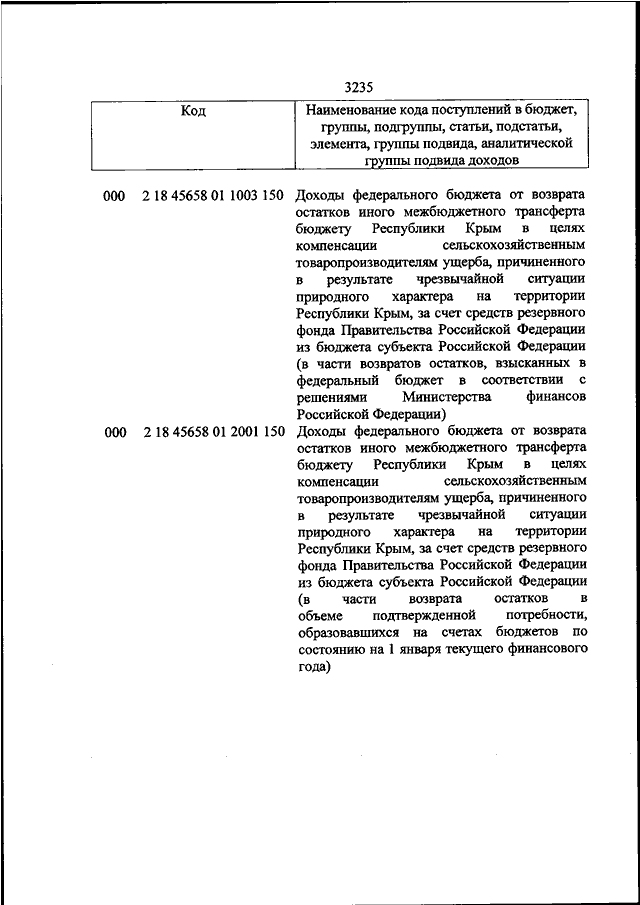 3235

| Код | Наименование кода поступлений в бюджет, группы, подгруппы, статьи, подстатьи, элемента, группы подвида, аналитической группы подвида доходов |
|---|---|
| 000 2 18 45658 01 1003 150 | Доходы федерального бюджета от возврата остатков иного межбюджетного трансферта бюджету Республики Крым в целях компенсации сельскохозяйственным товаропроизводителям ущерба, причиненного в результате чрезвычайной ситуации природного характера на территории Республики Крым, за счет средств резервного фонда Правительства Российской Федерации из бюджета субъекта Российской Федерации (в части возвратов остатков, взысканных в федеральный бюджет в соответствии с решениями Министерства финансов Российской Федерации) |
| 000 2 18 45658 01 2001 150 | Доходы федерального бюджета от возврата остатков иного межбюджетного трансферта бюджету Республики Крым в целях компенсации сельскохозяйственным товаропроизводителям ущерба, причиненного в результате чрезвычайной ситуации природного характера на территории Республики Крым, за счет средств резервного фонда Правительства Российской Федерации из бюджета субъекта Российской Федерации (в части возврата остатков в объеме подтвержденной потребности, образовавшихся на счетах бюджетов по состоянию на 1 января текущего финансового года) |